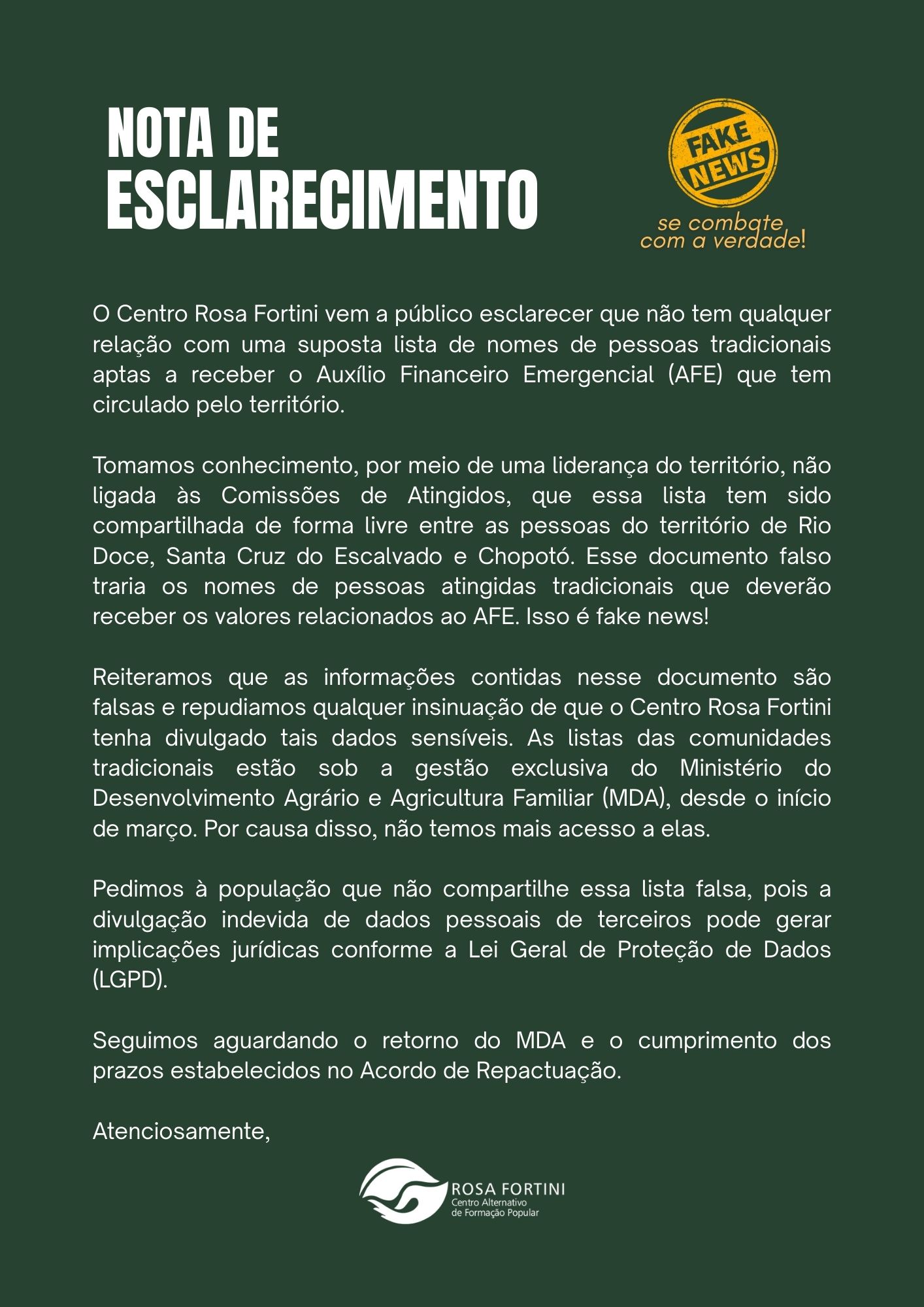 NOTA DE ESCLARECIMENTO

FAKE NEWS

se combate com a verdade!

O Centro Rosa Fortini vem a público esclarecer que não tem qualquer relação com uma suposta lista de nomes de pessoas tradicionais aptas a receber o Auxílio Financeiro Emergencial (AFE) que tem circulado pelo território.

Tomamos conhecimento, por meio de uma liderança do território, não ligada às Comissões de Atingidos, que essa lista tem sido compartilhada de forma livre entre as pessoas do território de Rio Doce, Santa Cruz do Escalvado e Chopotó. Esse documento falso traria os nomes de pessoas atingidas tradicionais que deverão receber os valores relacionados ao AFE. Isso é fake news!

Reiteramos que as informações contidas nesse documento são falsas e repudiamos qualquer insinuação de que o Centro Rosa Fortini tenha divulgado tais dados sensíveis. As listas das comunidades tradicionais estão sob a gestão exclusiva do Ministério do Desenvolvimento Agrário e Agricultura Familiar (MDA), desde o início de março. Por causa disso, não temos mais acesso a elas.

Pedimos à população que não compartilhe essa lista falsa, pois a divulgação indevida de dados pessoais de terceiros pode gerar implicações jurídicas conforme a Lei Geral de Proteção de Dados (LGPD).

Seguimos aguardando o retorno do MDA e o cumprimento dos prazos estabelecidos no Acordo de Repactuação.

Atenciosamente,

ROSA FORTINI
Centro Alternativo de Formação Popular